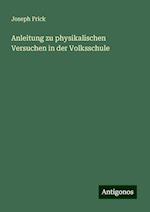 Joseph Frick

Anleitung zu physikalischen Versuchen in der Volksschule

Antigonos